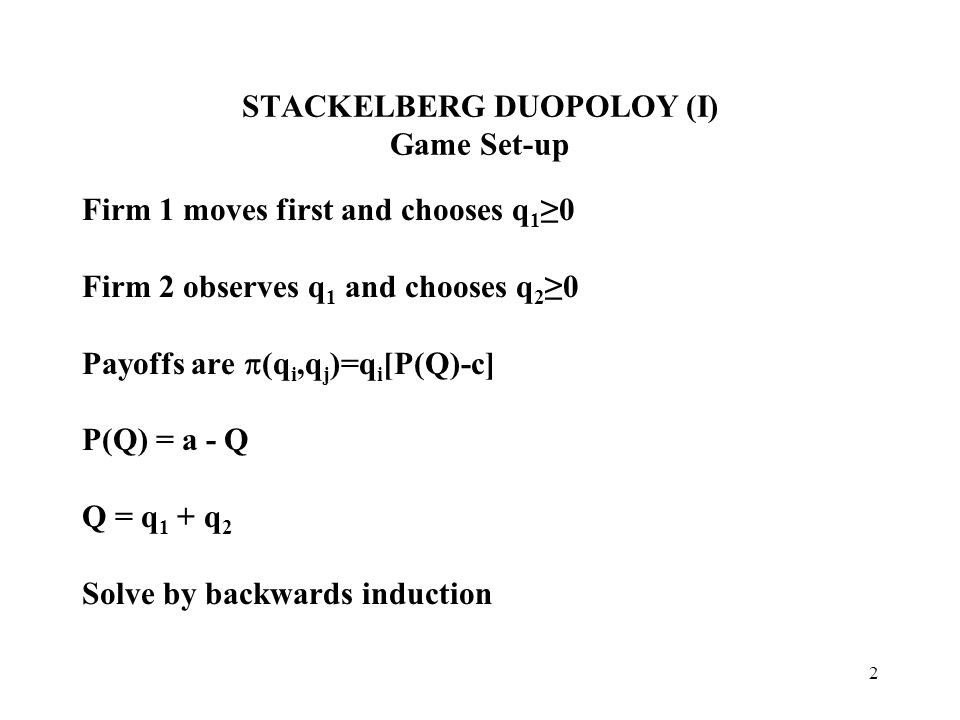 STACKELBERG DUOPOLOY (I)
Game Set-up

Firm 1 moves first and chooses $q_1 \geq 0$

Firm 2 observes $q_1$ and chooses $q_2 \geq 0$

Payoffs are $\pi(q_i,q_j)=q_i[P(Q)-c]$

$P(Q) = a - Q$

$Q = q_1 + q_2$

Solve by backwards induction

2